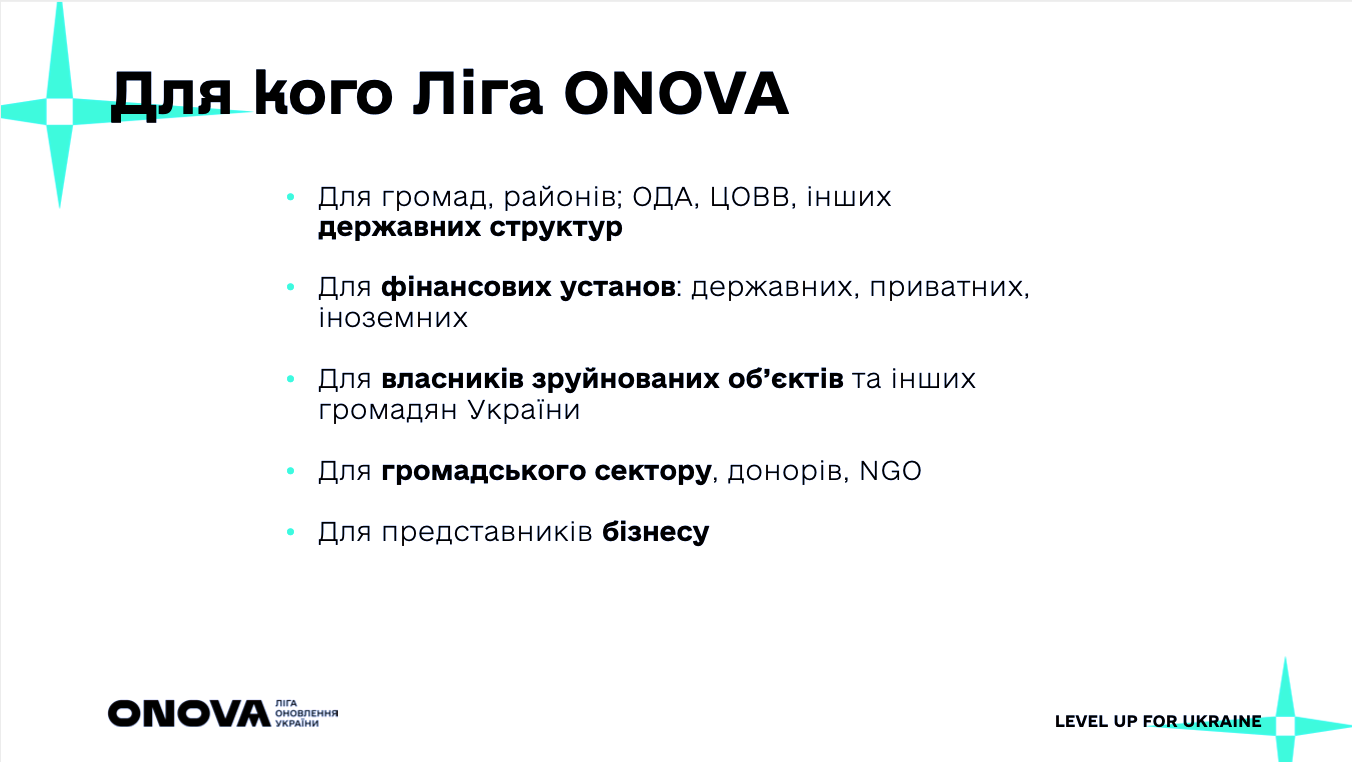 Для кого Ліга ONOVA

• Для громад, районів; ОДА, ЦОВВ, інших державних структур

• Для фінансових установ: державних, приватних, іноземних

• Для власників зруйнованих об'єктів та інших громадян України

• Для громадського сектору, донорів, NGO

• Для представників бізнесу

ONOVA ЛІГА ОНОВЛЕННЯ УКРАЇНИ

LEVEL UP FOR UKRAINE